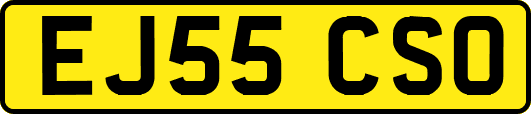 EJ55 CSO